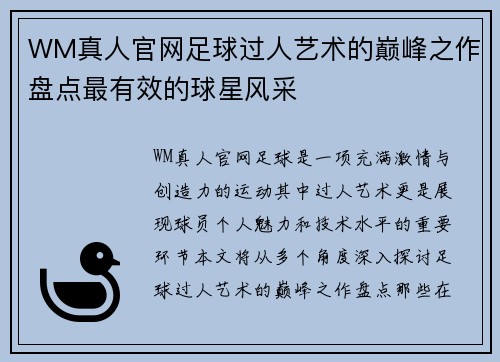 WM真人官网足球过人艺术的巅峰之作盘点最有效的球星风采

WM真人官网足球是一项充满激情与创造力的运动其中过人艺术更是展现球员个人魅力和技术水平的重要环节本文将从多个角度深入探讨足球过人艺术的巅峰之作盘点那些在